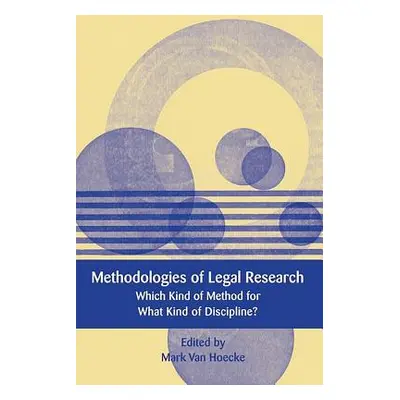 Methodologies of Legal Research
Which Kind of Method for What Kind of Discipline?

Edited by
Mark Van Hoecke